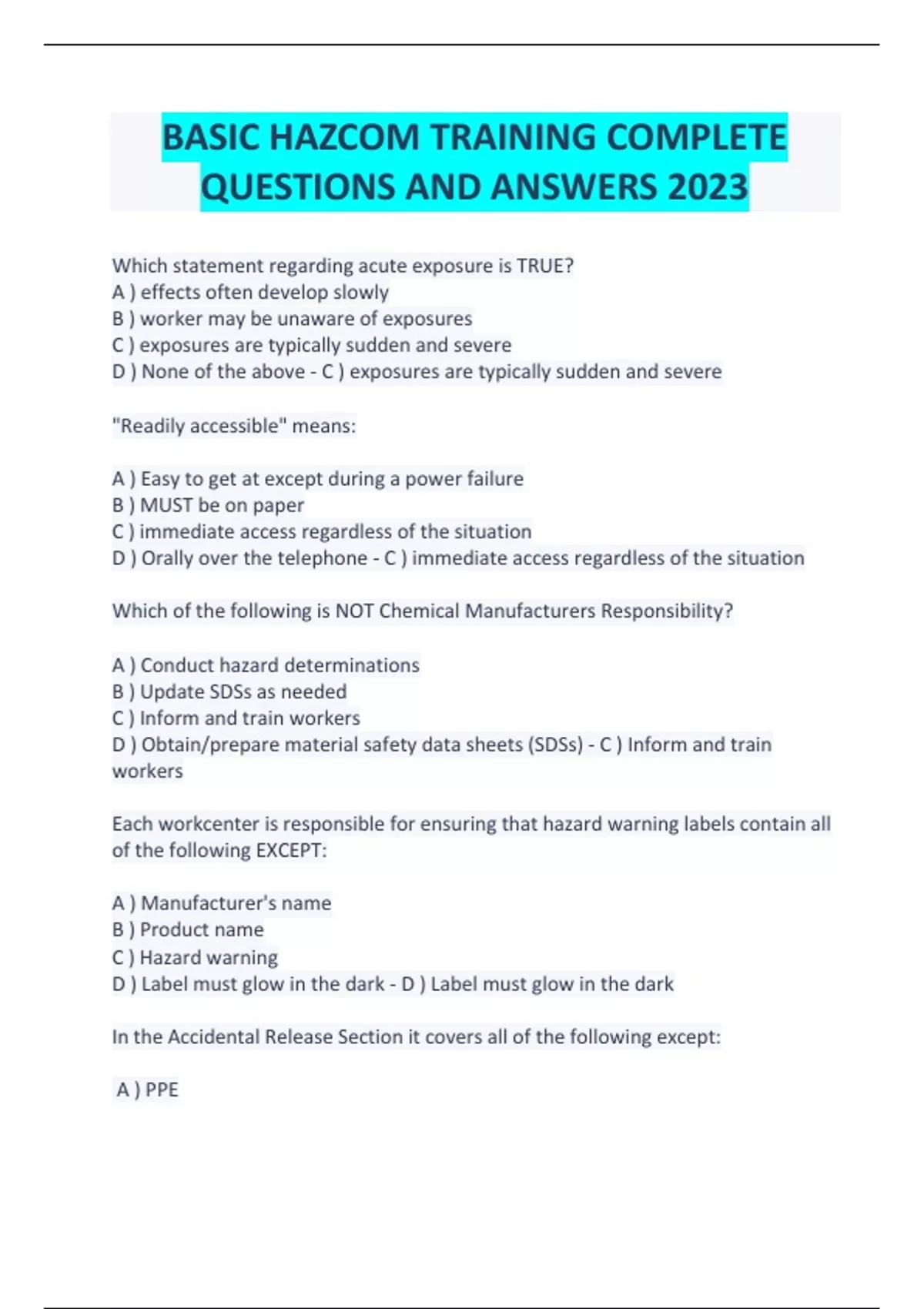 BASIC HAZCOM TRAINING COMPLETE QUESTIONS AND ANSWERS 2023

Which statement regarding acute exposure is TRUE?
A ) effects often develop slowly
B ) worker may be unaware of exposures
C ) exposures are typically sudden and severe
D ) None of the above - C ) exposures are typically sudden and severe

"Readily accessible" means:

A ) Easy to get at except during a power failure
B ) MUST be on paper
C ) immediate access regardless of the situation
D ) Orally over the telephone - C ) immediate access regardless of the situation

Which of the following is NOT Chemical Manufacturers Responsibility?

A ) Conduct hazard determinations
B ) Update SDSs as needed
C ) Inform and train workers
D ) Obtain/prepare material safety data sheets (SDSs) - C ) Inform and train workers

Each workcenter is responsible for ensuring that hazard warning labels contain all of the following EXCEPT:

A ) Manufacturer's name
B ) Product name
C ) Hazard warning
D ) Label must glow in the dark - D ) Label must glow in the dark

In the Accidental Release Section it covers all of the following except:

A ) PPE